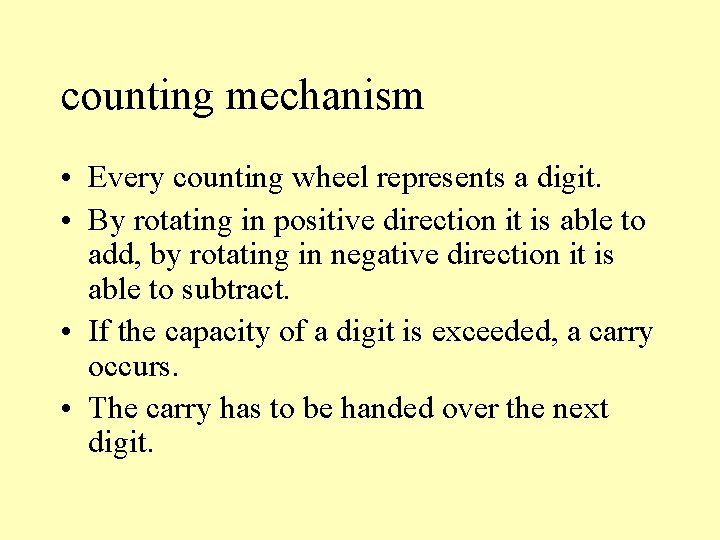 counting mechanism

• Every counting wheel represents a digit.
• By rotating in positive direction it is able to add, by rotating in negative direction it is able to subtract.
• If the capacity of a digit is exceeded, a carry occurs.
• The carry has to be handed over the next digit.